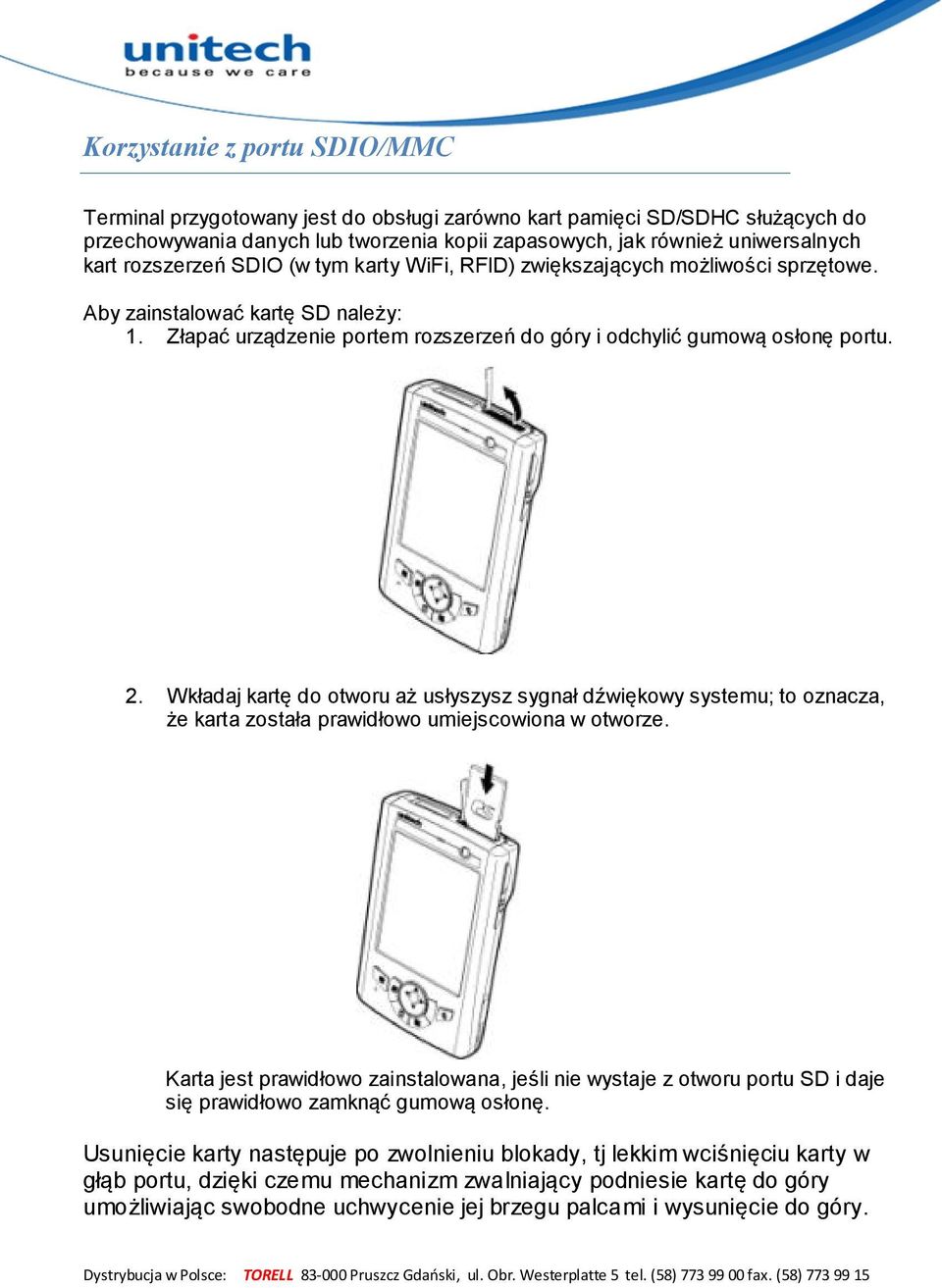 unitech
because we care

Korzystanie z portu SDIO/MMC

Terminal przygotowany jest do obsługi zarówno kart pamięci SD/SDHC służących do przechowywania danych lub tworzenia kopii zapasowych, jak również uniwersalnych kart rozszerzeń SDIO (w tym karty WiFi, RFID) zwiększających możliwości sprzętowe.

Aby zainstalować kartę SD należy:
1. Złapać urządzenie portem rozszerzeń do góry i odchylić gumową osłonę portu.

2. Wkładaj kartę do otworu aż usłyszysz sygnał dźwiękowy systemu; to oznacza, że karta została prawidłowo umiejscowiona w otworze.

Karta jest prawidłowo zainstalowana, jeśli nie wystaje z otworu portu SD i daje się prawidłowo zamknąć gumową osłonę.

Usunięcie karty następuje po zwolnieniu blokady, tj lekkim wciśnięciu karty w głąb portu, dzięki czemu mechanizm zwalniający podniesie kartę do góry umożliwiając swobodne uchwycenie jej brzegu palcami i wysunięcie do góry.

Dystrybucja w Polsce: TORELL 83-000 Pruszcz Gdański, ul. Obr. Westerplatte 5 tel. (58) 773 99 00 fax. (58) 773 99 15